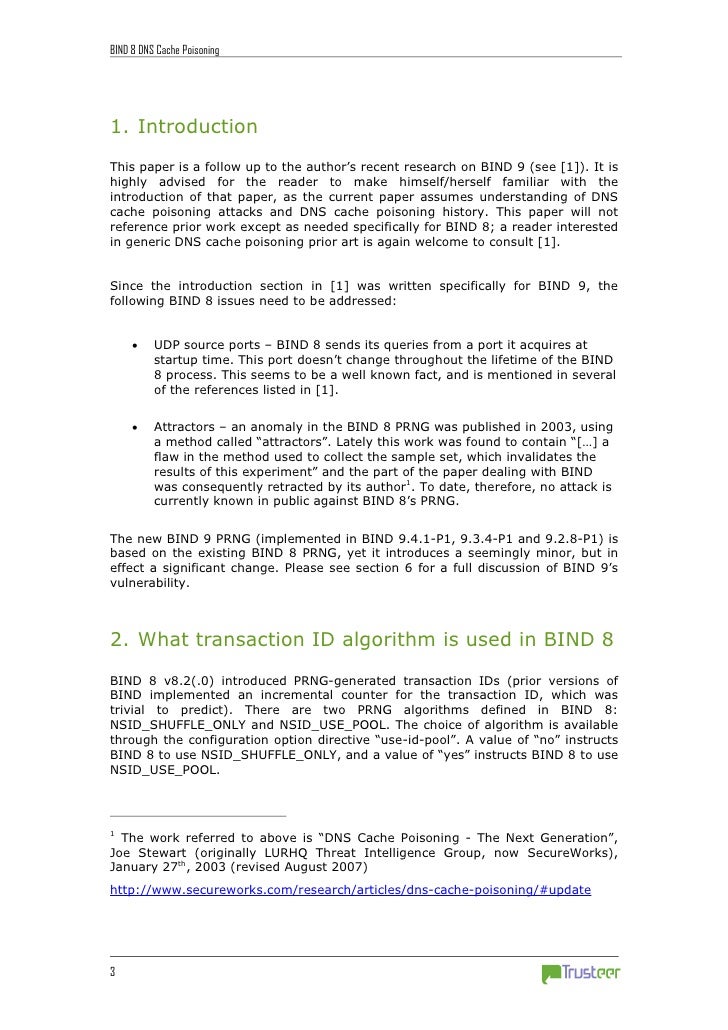 BIND 8 DNS Cache Poisoning

1. Introduction

This paper is a follow up to the author's recent research on BIND 9 (see [1]). It is highly advised for the reader to make himself/herself familiar with the introduction of that paper, as the current paper assumes understanding of DNS cache poisoning attacks and DNS cache poisoning history. This paper will not reference prior work except as needed specifically for BIND 8; a reader interested in generic DNS cache poisoning prior art is again welcome to consult [1].

Since the introduction section in [1] was written specifically for BIND 9, the following BIND 8 issues need to be addressed:

• UDP source ports – BIND 8 sends its queries from a port it acquires at startup time. This port doesn't change throughout the lifetime of the BIND 8 process. This seems to be a well known fact, and is mentioned in several of the references listed in [1].

• Attractors – an anomaly in the BIND 8 PRNG was published in 2003, using a method called "attractors". Lately this work was found to contain "[…] a flaw in the method used to collect the sample set, which invalidates the results of this experiment" and the part of the paper dealing with BIND was consequently retracted by its author$^1$. To date, therefore, no attack is currently known in public against BIND 8's PRNG.

The new BIND 9 PRNG (implemented in BIND 9.4.1-P1, 9.3.4-P1 and 9.2.8-P1) is based on the existing BIND 8 PRNG, yet it introduces a seemingly minor, but in effect a significant change. Please see section 6 for a full discussion of BIND 9's vulnerability.

2. What transaction ID algorithm is used in BIND 8

BIND 8 v8.2(.0) introduced PRNG-generated transaction IDs (prior versions of BIND implemented an incremental counter for the transaction ID, which was trivial to predict). There are two PRNG algorithms defined in BIND 8: NSID_SHUFFLE_ONLY and NSID_USE_POOL. The choice of algorithm is available through the configuration option directive "use-id-pool". A value of "no" instructs BIND 8 to use NSID_SHUFFLE_ONLY, and a value of "yes" instructs BIND 8 to use NSID_USE_POOL.

$^1$ The work referred to above is "DNS Cache Poisoning - The Next Generation", Joe Stewart (originally LURHQ Threat Intelligence Group, now SecureWorks), January 27$^{th}$, 2003 (revised August 2007)
http://www.secureworks.com/research/articles/dns-cache-poisoning/#update

3

Trusteer